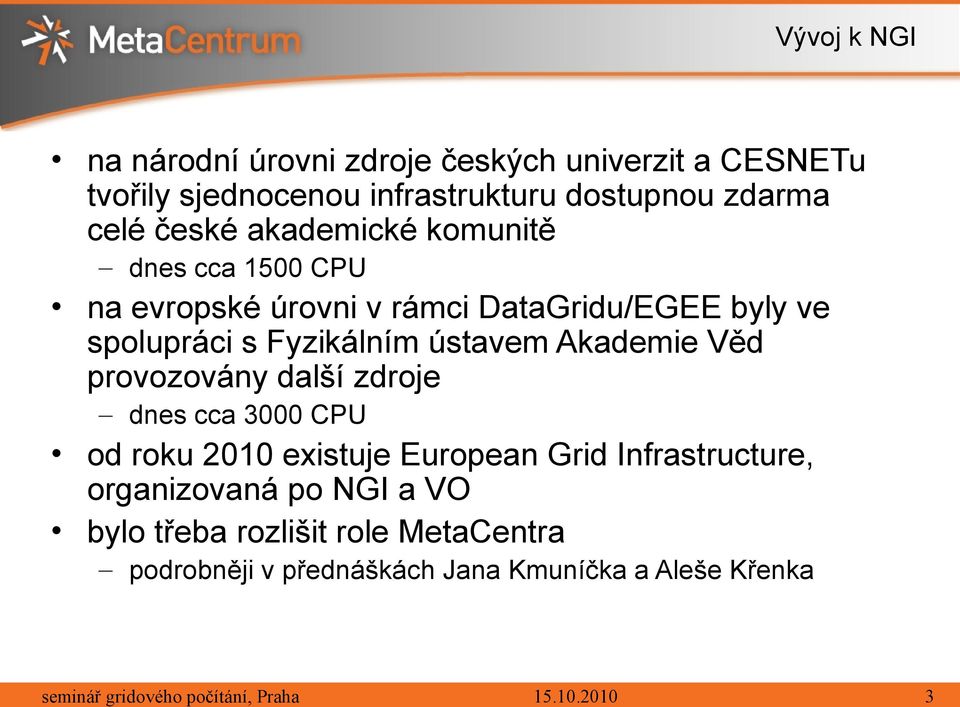 MetaCentrum

Vývoj k NGI

• na národní úrovni zdroje českých univerzit a CESNETu tvořily sjednocenou infrastrukturu dostupnou zdarma celé české akademické komunitě
 – dnes cca 1500 CPU
• na evropské úrovni v rámci DataGridu/EGEE byly ve spolupráci s Fyzikálním ústavem Akademie Věd provozovány další zdroje
 – dnes cca 3000 CPU
• od roku 2010 existuje European Grid Infrastructure, organizovaná po NGI a VO
• bylo třeba rozlišit role MetaCentra
 – podrobněji v přednáškách Jana Kmuníčka a Aleše Křenka

seminář gridového počítání, Praha 15.10.2010 3